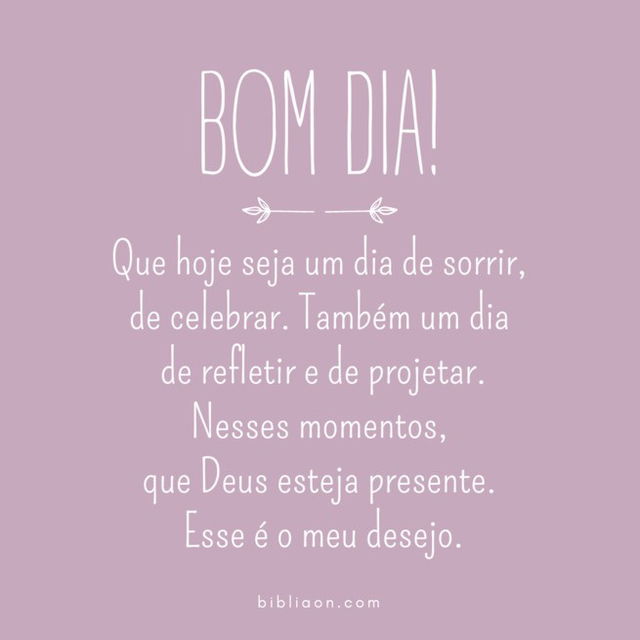 BOM DIA!

Que hoje seja um dia de sorrir, de celebrar. Também um dia de refletir e de projetar. Nesses momentos, que Deus esteja presente. Esse é o meu desejo.

bibliaon.com